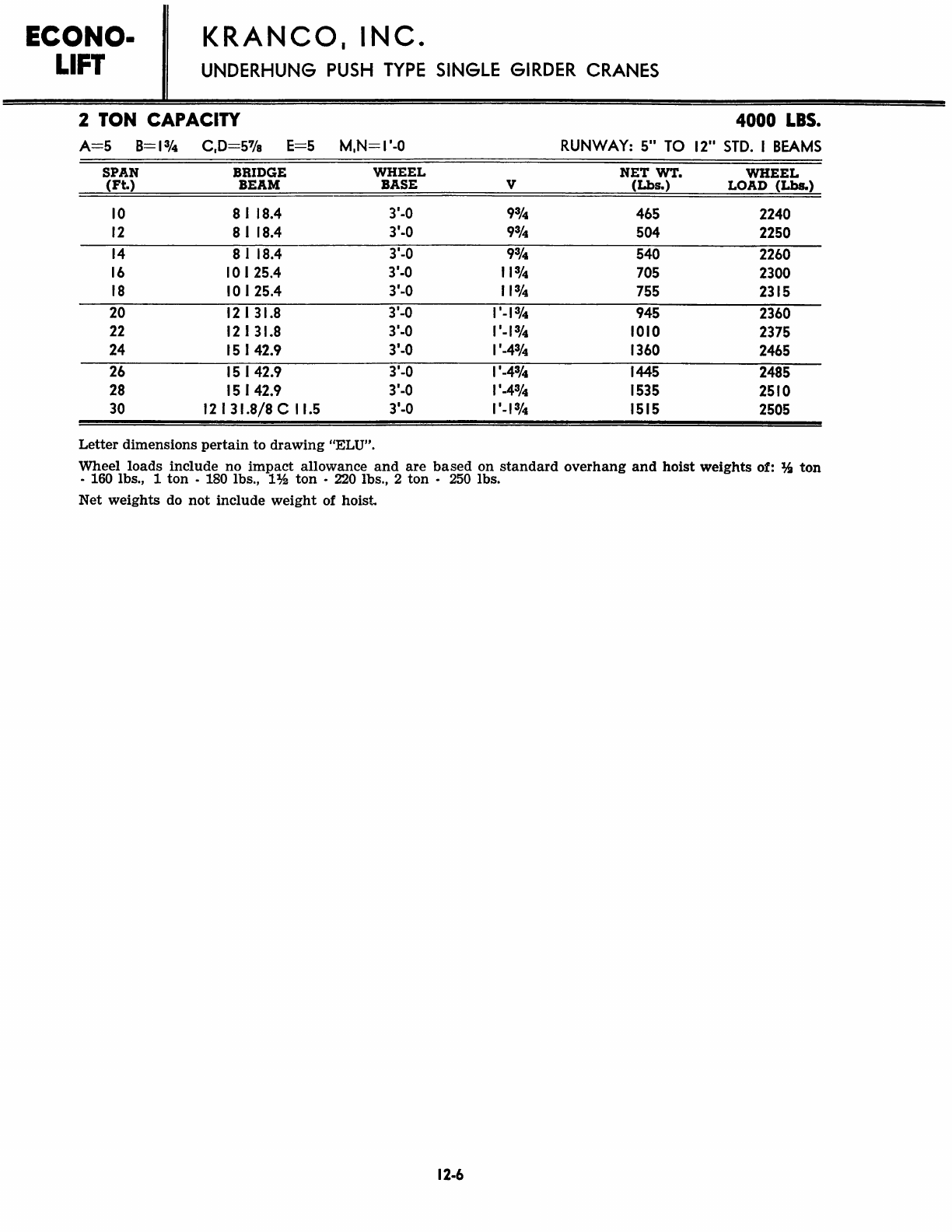 ECONO-LIFT

KRANCO, INC.
UNDERHUNG PUSH TYPE SINGLE GIRDER CRANES

2 TON CAPACITY

4000 LBS.

A=5 B=1¾ C,D=5⅞ E=5 M,N=1'-0

RUNWAY: 5" TO 12" STD. I BEAMS

| SPAN (Ft.) | BRIDGE BEAM | WHEEL BASE | V | NET WT. (Lbs.) | WHEEL LOAD (Lbs.) |
|---|---|---|---|---|---|
| 10 | 8 I 18.4 | 3'-0 | 9¾ | 465 | 2240 |
| 12 | 8 I 18.4 | 3'-0 | 9¾ | 504 | 2250 |
| 14 | 8 I 18.4 | 3'-0 | 9¾ | 540 | 2260 |
| 16 | 10 I 25.4 | 3'-0 | 11¾ | 705 | 2300 |
| 18 | 10 I 25.4 | 3'-0 | 11¾ | 755 | 2315 |
| 20 | 12 I 31.8 | 3'-0 | 1'-1¾ | 945 | 2360 |
| 22 | 12 I 31.8 | 3'-0 | 1'-1¾ | 1010 | 2375 |
| 24 | 15 I 42.9 | 3'-0 | 1'-4¾ | 1360 | 2465 |
| 26 | 15 I 42.9 | 3'-0 | 1'-4¾ | 1445 | 2485 |
| 28 | 15 I 42.9 | 3'-0 | 1'-4¾ | 1535 | 2510 |
| 30 | 12 I 31.8/8 C 11.5 | 3'-0 | 1'-1¾ | 1515 | 2505 |

Letter dimensions pertain to drawing "ELU".

Wheel loads include no impact allowance and are based on standard overhang and hoist weights of: ½ ton - 160 lbs., 1 ton - 180 lbs., 1½ ton - 220 lbs., 2 ton - 250 lbs.

Net weights do not include weight of hoist.

12-6